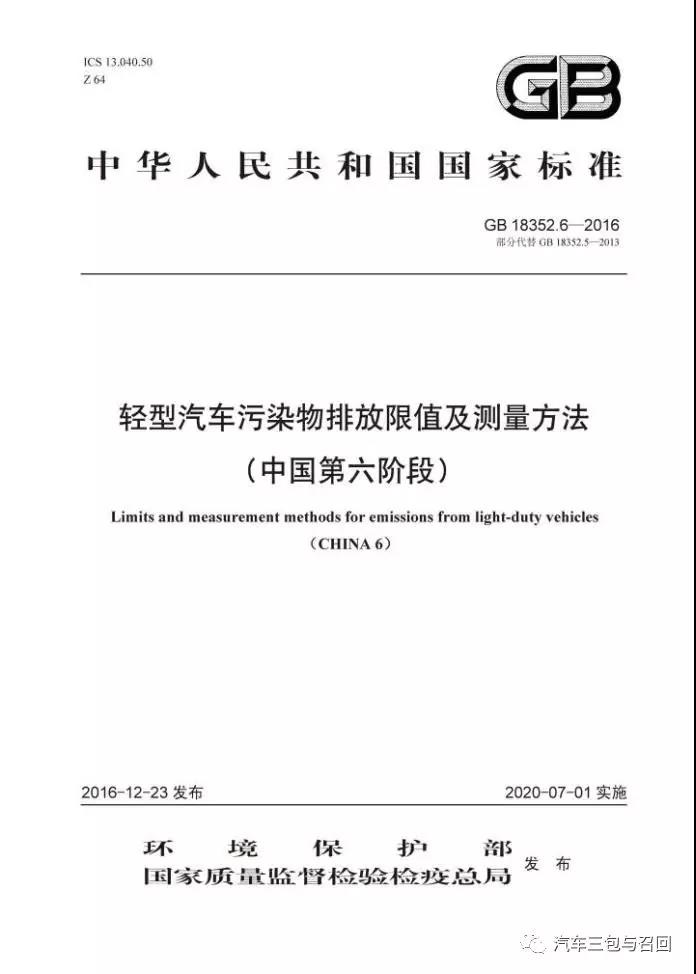 ICS 13.040.50
Z 64

GB

中华人民共和国国家标准

GB 18352.6—2016
部分代替 GB 18352.5—2013

轻型汽车污染物排放限值及测量方法
（中国第六阶段）

Limits and measurement methods for emissions from light-duty vehicles
（CHINA 6）

2016-12-23 发布

2020-07-01 实施

环境保护部
国家质量监督检验检疫总局 发布

汽车三包与召回